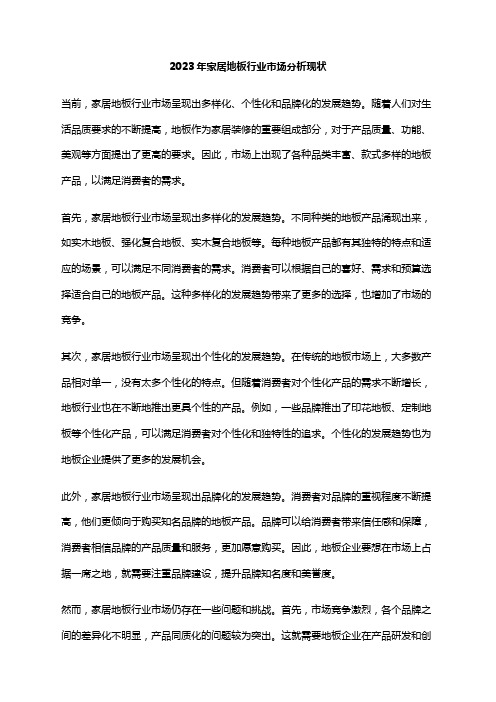 2023年家居地板行业市场分析现状

当前，家居地板行业市场呈现出多样化、个性化和品牌化的发展趋势。随着人们对生活品质要求的不断提高，地板作为家居装修的重要组成部分，对于产品质量、功能、美观等方面提出了更高的要求。因此，市场上出现了各种品类丰富、款式多样的地板产品，以满足消费者的需求。

首先，家居地板行业市场呈现出多样化的发展趋势。不同种类的地板产品涌现出来，如实木地板、强化复合地板、实木复合地板等。每种地板产品都有其独特的特点和适应的场景，可以满足不同消费者的需求。消费者可以根据自己的喜好、需求和预算选择适合自己的地板产品。这种多样化的发展趋势带来了更多的选择，也增加了市场的竞争。

其次，家居地板行业市场呈现出个性化的发展趋势。在传统的地板市场上，大多数产品相对单一，没有太多个性化的特点。但随着消费者对个性化产品的需求不断增长，地板行业也在不断地推出更具个性的产品。例如，一些品牌推出了印花地板、定制地板等个性化产品，可以满足消费者对个性化和独特性的追求。个性化的发展趋势也为地板企业提供了更多的发展机会。

此外，家居地板行业市场呈现出品牌化的发展趋势。消费者对品牌的重视程度不断提高，他们更倾向于购买知名品牌的地板产品。品牌可以给消费者带来信任感和保障，消费者相信品牌的产品质量和服务，更加愿意购买。因此，地板企业要想在市场上占据一席之地，就需要注重品牌建设，提升品牌知名度和美誉度。

然而，家居地板行业市场仍存在一些问题和挑战。首先，市场竞争激烈，各个品牌之间的差异化不明显，产品同质化的问题较为突出。这就需要地板企业在产品研发和创